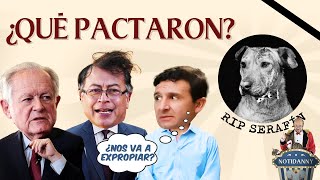 ¿QUÉ PACTARON?

RIP SERAFÍN

¿NOS VA A EXPROPIAR?

NOTIDANNY